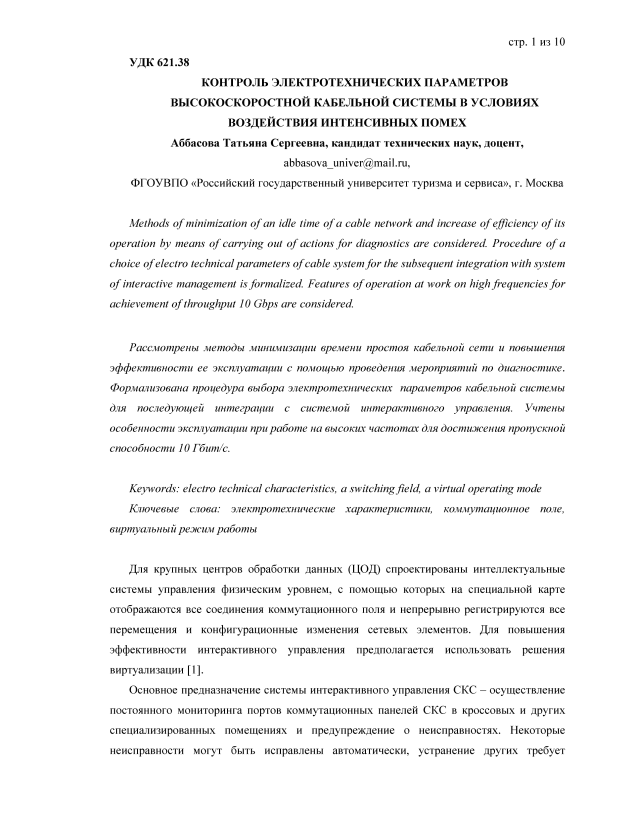 стр. 1 из 10

УДК 621.38

КОНТРОЛЬ ЭЛЕКТРОТЕХНИЧЕСКИХ ПАРАМЕТРОВ ВЫСОКОСКОРОСТНОЙ КАБЕЛЬНОЙ СИСТЕМЫ В УСЛОВИЯХ ВОЗДЕЙСТВИЯ ИНТЕНСИВНЫХ ПОМЕХ

Аббасова Татьяна Сергеевна, кандидат технических наук, доцент,

abbasova_univer@mail.ru,

ФГОУВПО «Российский государственный университет туризма и сервиса», г. Москва

Methods of minimization of an idle time of a cable network and increase of efficiency of its operation by means of carrying out of actions for diagnostics are considered. Procedure of a choice of electro technical parameters of cable system for the subsequent integration with system of interactive management is formalized. Features of operation at work on high frequencies for achievement of throughput 10 Gbps are considered.

Рассмотрены методы минимизации времени простоя кабельной сети и повышения эффективности ее эксплуатации с помощью проведения мероприятий по диагностике. Формализована процедура выбора электротехнических параметров кабельной системы для последующей интеграции с системой интерактивного управления. Учтены особенности эксплуатации при работе на высоких частотах для достижения пропускной способности 10 Гбит/с.

Keywords: electro technical characteristics, a switching field, a virtual operating mode

Ключевые слова: электротехнические характеристики, коммутационное поле, виртуальный режим работы

Для крупных центров обработки данных (ЦОД) спроектированы интеллектуальные системы управления физическим уровнем, с помощью которых на специальной карте отображаются все соединения коммутационного поля и непрерывно регистрируются все перемещения и конфигурационные изменения сетевых элементов. Для повышения эффективности интерактивного управления предполагается использовать решения виртуализации [1].

Основное предназначение системы интерактивного управления СКС – осуществление постоянного мониторинга портов коммутационных панелей СКС в кроссовых и других специализированных помещениях и предупреждение о неисправностях. Некоторые неисправности могут быть исправлены автоматически, устранение других требует